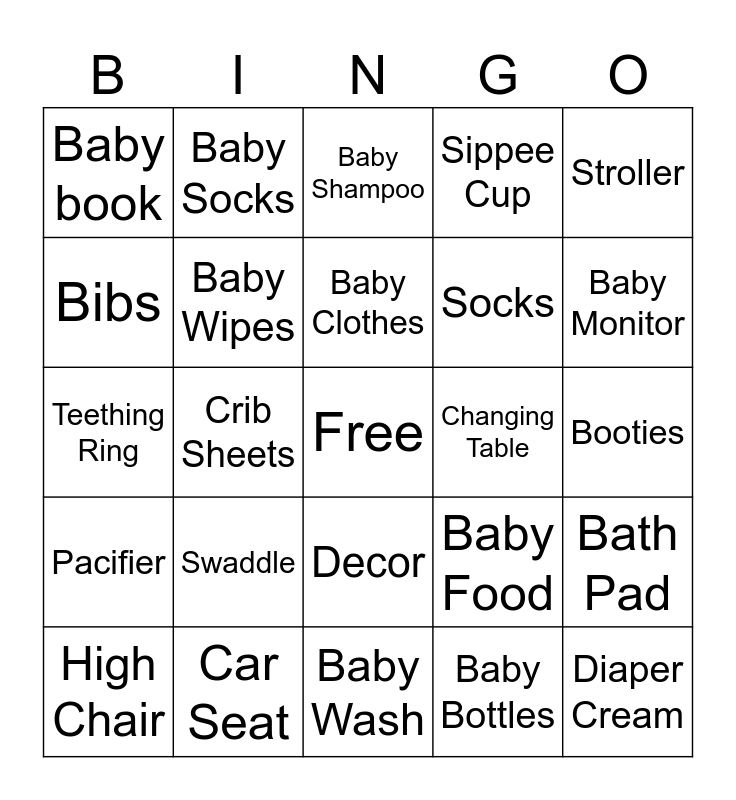 | B | I | N | G | O |
|---|---|---|---|---|
| Baby book | Baby Socks | Baby Shampoo | Sippee Cup | Stroller |
| Bibs | Baby Wipes | Baby Clothes | Socks | Baby Monitor |
| Teething Ring | Crib Sheets | Free | Changing Table | Booties |
| Pacifier | Swaddle | Decor | Baby Food | Bath Pad |
| High Chair | Car Seat | Baby Wash | Baby Bottles | Diaper Cream |